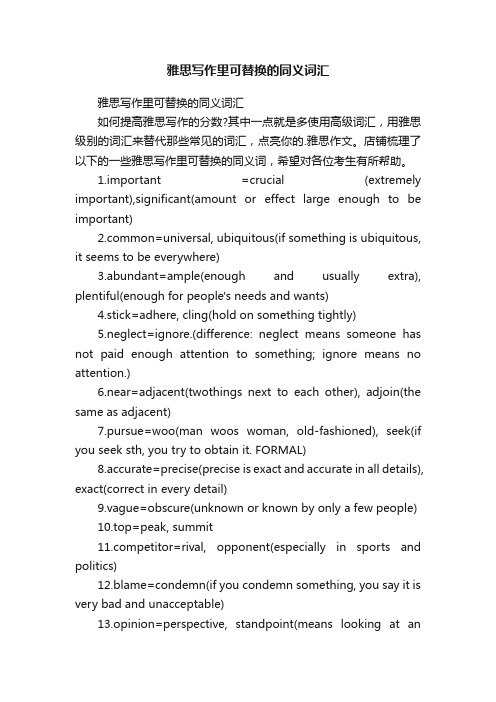 雅思写作里可替换的同义词汇

雅思写作里可替换的同义词汇

如何提高雅思写作的分数?其中一点就是多使用高级词汇，用雅思级别的词汇来替代那些常见的词汇，点亮你的.雅思作文。店铺梳理了以下的一些雅思写作里可替换的同义词，希望对各位考生有所帮助。

1.important =crucial (extremely important),significant(amount or effect large enough to be important)

2.common=universal, ubiquitous(if something is ubiquitous, it seems to be everywhere)

3.abundant=ample(enough and usually extra), plentiful(enough for people's needs and wants)

4.stick=adhere, cling(hold on something tightly)

5.neglect=ignore.(difference: neglect means someone has not paid enough attention to something; ignore means no attention.)

6.near=adjacent(twothings next to each other), adjoin(the same as adjacent)

7.pursue=woo(man woos woman, old-fashioned), seek(if you seek sth, you try to obtain it. FORMAL)

8.accurate=precise(precise is exact and accurate in all details), exact(correct in every detail)

9.vague=obscure(unknown or known by only a few people)

10.top=peak, summit

11.competitor=rival, opponent(especially in sports and politics)

12.blame=condemn(if you condemn something, you say it is very bad and unacceptable)

13.opinion=perspective, standpoint(means looking at an